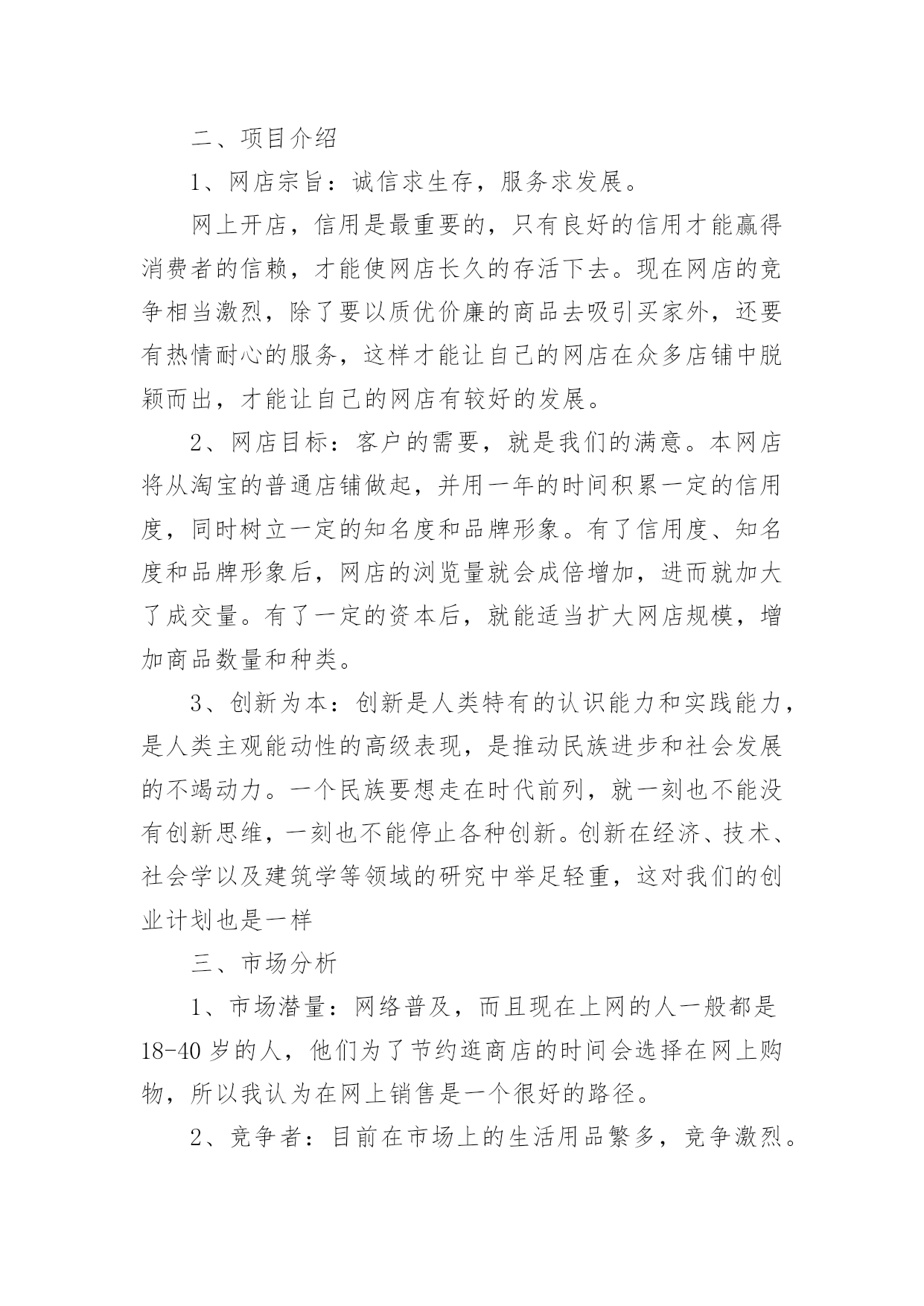 二、项目介绍

1、网店宗旨：诚信求生存，服务求发展。

网上开店，信用是最重要的，只有良好的信用才能赢得消费者的信赖，才能使网店长久的存活下去。现在网店的竞争相当激烈，除了要以质优价廉的商品去吸引买家外，还要有热情耐心的服务，这样才能让自己的网店在众多店铺中脱颖而出，才能让自己的网店有较好的发展。

2、网店目标：客户的需要，就是我们的满意。本网店将从淘宝的普通店铺做起，并用一年的时间积累一定的信用度，同时树立一定的知名度和品牌形象。有了信用度、知名度和品牌形象后，网店的浏览量就会成倍增加，进而就加大了成交量。有了一定的资本后，就能适当扩大网店规模，增加商品数量和种类。

3、创新为本：创新是人类特有的认识能力和实践能力，是人类主观能动性的高级表现，是推动民族进步和社会发展的不竭动力。一个民族要想走在时代前列，就一刻也不能没有创新思维，一刻也不能停止各种创新。创新在经济、技术、社会学以及建筑学等领域的研究中举足轻重，这对我们的创业计划也是一样

三、市场分析

1、市场潜量：网络普及，而且现在上网的人一般都是18-40岁的人，他们为了节约逛商店的时间会选择在网上购物，所以我认为在网上销售是一个很好的路径。

2、竞争者：目前在市场上的生活用品繁多，竞争激烈。